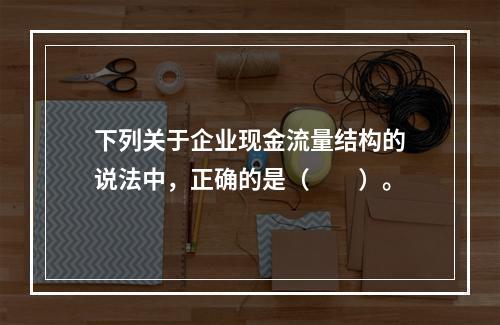 下列关于企业现金流量结构的说法中，正确的是（　　）。